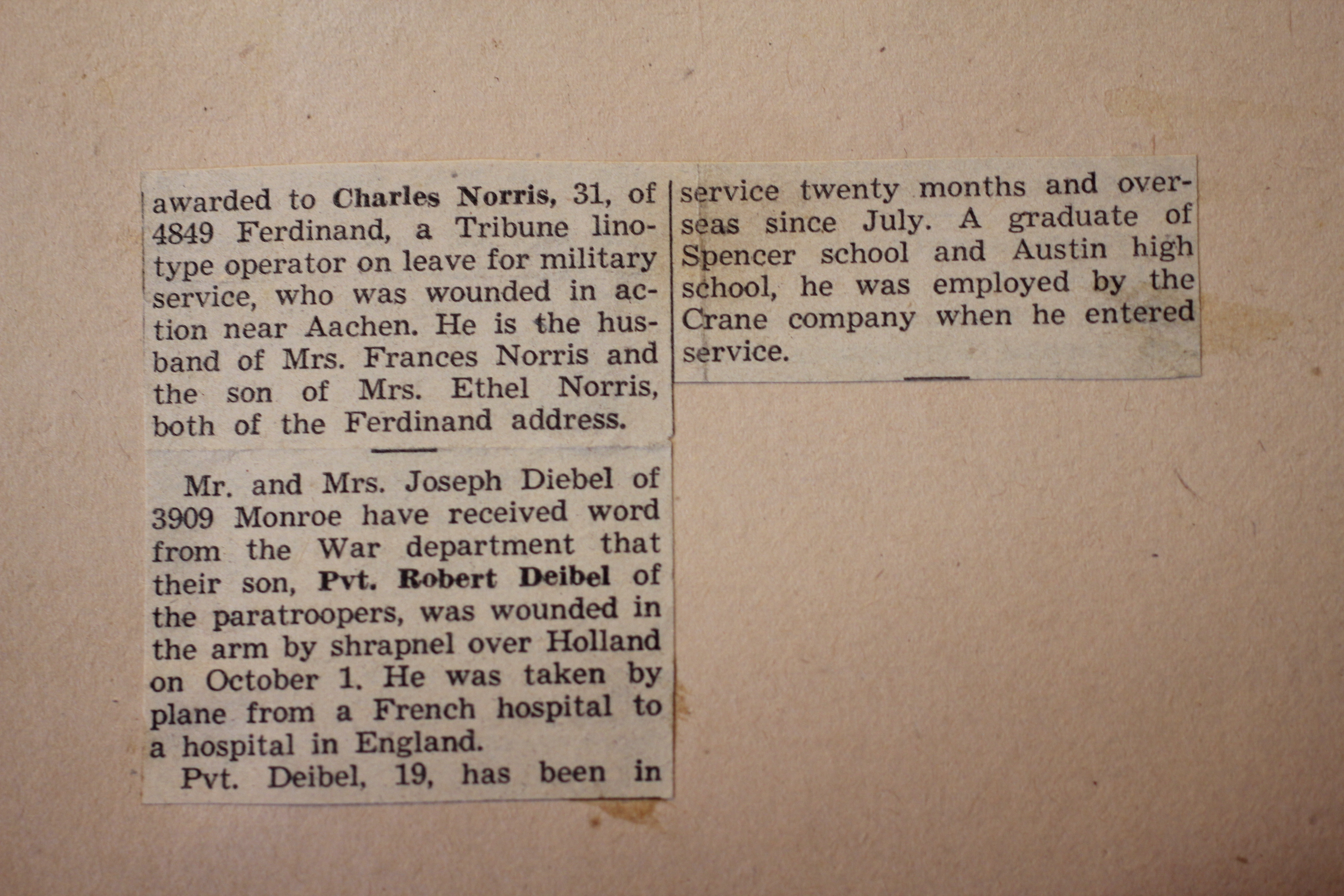 awarded to Charles Norris, 31, of 4849 Ferdinand, a Tribune linotype operator on leave for military service, who was wounded in action near Aachen. He is the husband of Mrs. Frances Norris and the son of Mrs. Ethel Norris, both of the Ferdinand address.

Mr. and Mrs. Joseph Diebel of 3909 Monroe have received word from the War department that their son, Pvt. Robert Deibel of the paratroopers, was wounded in the arm by shrapnel over Holland on October 1. He was taken by plane from a French hospital to a hospital in England.

Pvt. Deibel, 19, has been in service twenty months and overseas since July. A graduate of Spencer school and Austin high school, he was employed by the Crane company when he entered service.